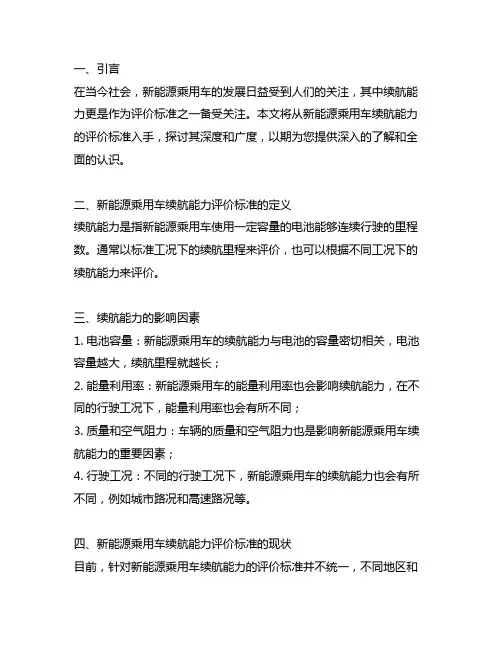 一、引言
在当今社会，新能源乘用车的发展日益受到人们的关注，其中续航能力更是作为评价标准之一备受关注。本文将从新能源乘用车续航能力的评价标准入手，探讨其深度和广度，以期为您提供深入的了解和全面的认识。

二、新能源乘用车续航能力评价标准的定义
续航能力是指新能源乘用车使用一定容量的电池能够连续行驶的里程数。通常以标准工况下的续航里程来评价，也可以根据不同工况下的续航能力来评价。

三、续航能力的影响因素
1. 电池容量：新能源乘用车的续航能力与电池的容量密切相关，电池容量越大，续航里程就越长；
2. 能量利用率：新能源乘用车的能量利用率也会影响续航能力，在不同的行驶工况下，能量利用率也会有所不同；
3. 质量和空气阻力：车辆的质量和空气阻力也是影响新能源乘用车续航能力的重要因素；
4. 行驶工况：不同的行驶工况下，新能源乘用车的续航能力也会有所不同，例如城市路况和高速路况等。

四、新能源乘用车续航能力评价标准的现状
目前，针对新能源乘用车续航能力的评价标准并不统一，不同地区和